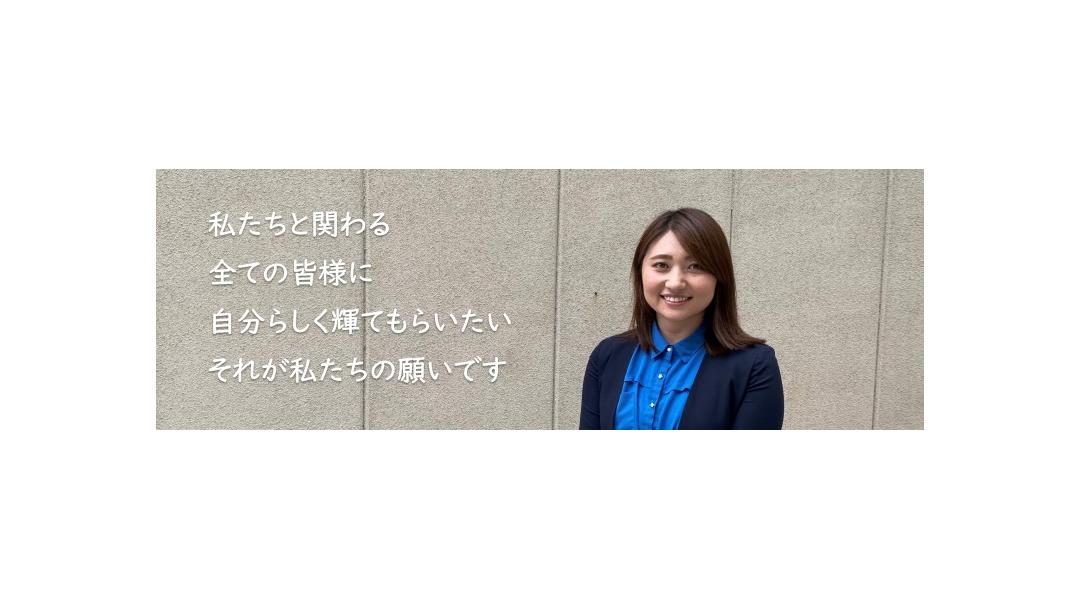 私たちと関わる
全ての皆様に
自分らしく輝てもらいたい
それが私たちの願いです